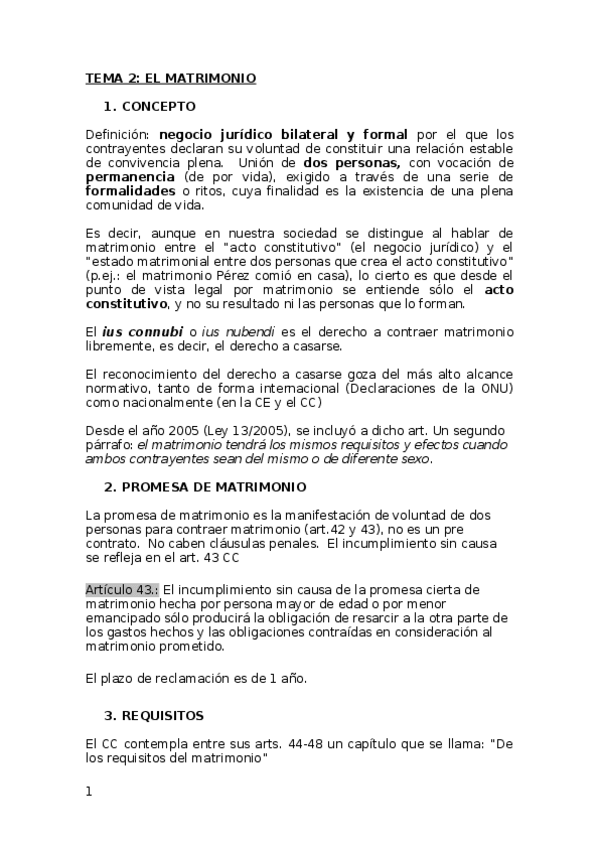 TEMA 2: EL MATRIMONIO

1. CONCEPTO

Definición: negocio jurídico bilateral y formal por el que los contrayentes declaran su voluntad de constituir una relación estable de convivencia plena. Unión de dos personas, con vocación de permanencia (de por vida), exigido a través de una serie de formalidades o ritos, cuya finalidad es la existencia de una plena comunidad de vida.

Es decir, aunque en nuestra sociedad se distingue al hablar de matrimonio entre el "acto constitutivo" (el negocio jurídico) y el "estado matrimonial entre dos personas que crea el acto constitutivo" (p.ej.: el matrimonio Pérez comió en casa), lo cierto es que desde el punto de vista legal por matrimonio se entiende sólo el acto constitutivo, y no su resultado ni las personas que lo forman.

El ius connubi o ius nubendi es el derecho a contraer matrimonio libremente, es decir, el derecho a casarse.

El reconocimiento del derecho a casarse goza del más alto alcance normativo, tanto de forma internacional (Declaraciones de la ONU) como nacionalmente (en la CE y el CC)

Desde el año 2005 (Ley 13/2005), se incluyó a dicho art. Un segundo párrafo: el matrimonio tendrá los mismos requisitos y efectos cuando ambos contrayentes sean del mismo o de diferente sexo.

2. PROMESA DE MATRIMONIO

La promesa de matrimonio es la manifestación de voluntad de dos personas para contraer matrimonio (art.42 y 43), no es un pre contrato. No caben cláusulas penales. El incumplimiento sin causa se refleja en el art. 43 CC

Artículo 43.: El incumplimiento sin causa de la promesa cierta de matrimonio hecha por persona mayor de edad o por menor emancipado sólo producirá la obligación de resarcir a la otra parte de los gastos hechos y las obligaciones contraídas en consideración al matrimonio prometido.

El plazo de reclamación es de 1 año.

3. REQUISITOS

El CC contempla entre sus arts. 44-48 un capítulo que se llama: "De los requisitos del matrimonio"

1